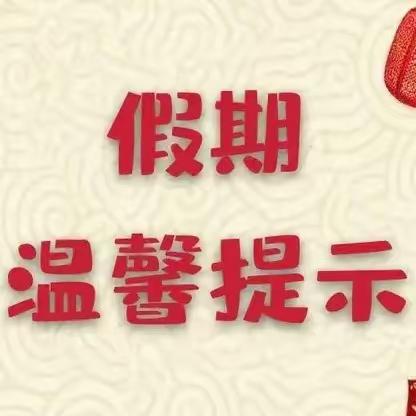 假期
温馨提示